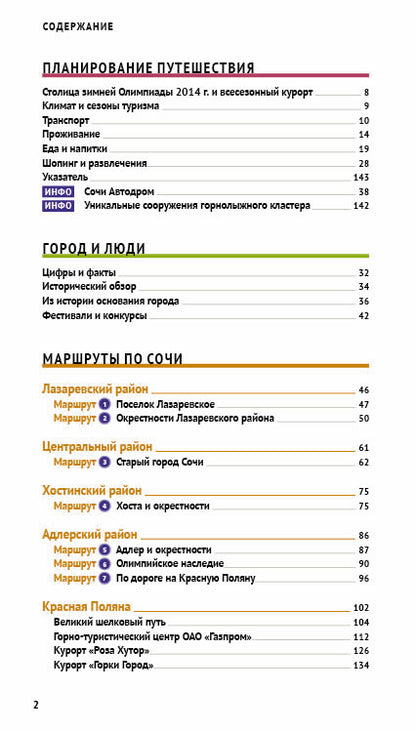 СОДЕРЖАНИЕ

ПЛАНИРОВАНИЕ ПУТЕШЕСТВИЯ

Столица зимней Олимпиады 2014 г. и всесезонный курорт 8
Климат и сезоны туризма 9
Транспорт 10
Проживание 14
Еда и напитки 19
Шопинг и развлечения 28
Указатель 143
ИНФО Сочи Автодром 38
ИНФО Уникальные сооружения горнолыжного кластера 142

ГОРОД И ЛЮДИ

Цифры и факты 32
Исторический обзор 34
Из истории основания города 36
Фестивали и конкурсы 42

МАРШРУТЫ ПО СОЧИ

Лазаревский район 46
Маршрут 1 Поселок Лазаревское 47
Маршрут 2 Окрестности Лазаревского района 50

Центральный район 61
Маршрут 3 Старый город Сочи 62

Хостинский район 75
Маршрут 4 Хоста и окрестности 75

Адлерский район 86
Маршрут 5 Адлер и окрестности 87
Маршрут 6 Олимпийское наследие 90
Маршрут 7 По дороге на Красную Поляну 96

Красная Поляна 102
Великий шелковый путь 104
Горно-туристический центр ОАО «Газпром» 112
Курорт «Роза Хутор» 126
Курорт «Горки Город» 134

2